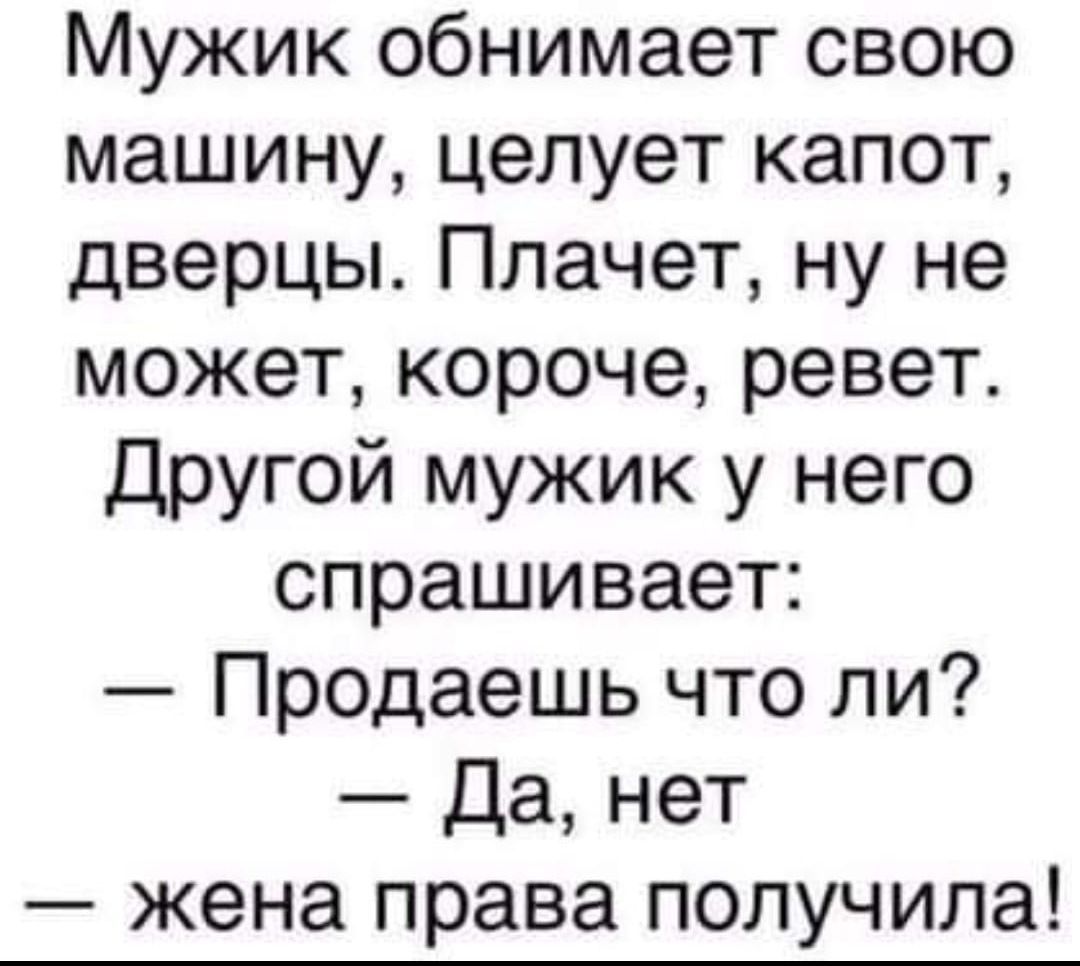 Мужик обнимает свою машину, целует капот, дверцы. Плачет, ну не может, короче, ревет. Другой мужик у него спрашивает:
— Продаешь что ли?
— Да, нет
— жена права получила!